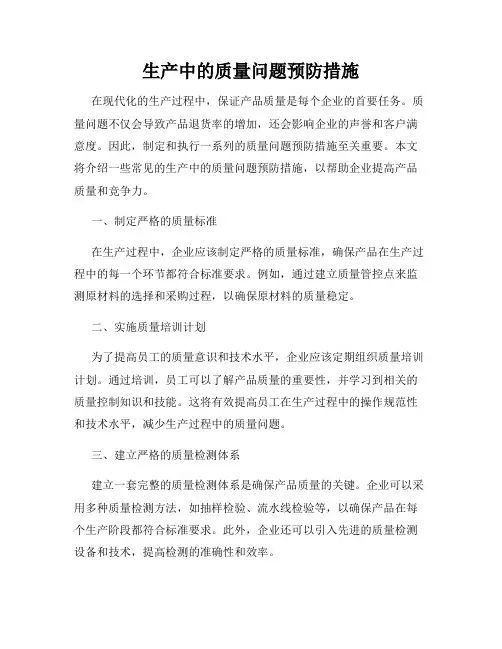 生产中的质量问题预防措施

在现代化的生产过程中，保证产品质量是每个企业的首要任务。质量问题不仅会导致产品退货率的增加，还会影响企业的声誉和客户满意度。因此，制定和执行一系列的质量问题预防措施至关重要。本文将介绍一些常见的生产中的质量问题预防措施，以帮助企业提高产品质量和竞争力。

一、制定严格的质量标准

在生产过程中，企业应该制定严格的质量标准，确保产品在生产过程中的每一个环节都符合标准要求。例如，通过建立质量管控点来监测原材料的选择和采购过程，以确保原材料的质量稳定。

二、实施质量培训计划

为了提高员工的质量意识和技术水平，企业应该定期组织质量培训计划。通过培训，员工可以了解产品质量的重要性，并学习到相关的质量控制知识和技能。这将有效提高员工在生产过程中的操作规范性和技术水平，减少生产过程中的质量问题。

三、建立严格的质量检测体系

建立一套完整的质量检测体系是确保产品质量的关键。企业可以采用多种质量检测方法，如抽样检验、流水线检验等，以确保产品在每个生产阶段都符合标准要求。此外，企业还可以引入先进的质量检测设备和技术，提高检测的准确性和效率。